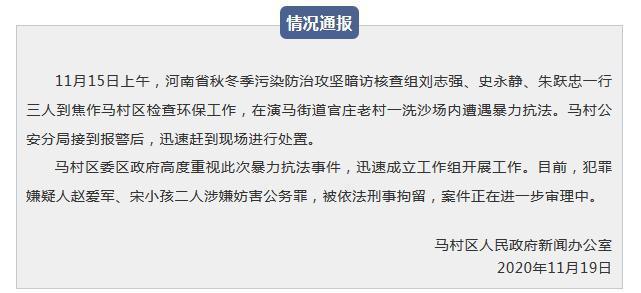 情况通报

11月15日上午，河南省秋冬季污染防治攻坚暗访核查组刘志强、史永静、朱跃忠一行三人到焦作马村区检查环保工作，在演马街道官庄老村一洗沙场内遭遇暴力抗法。马村公安分局接到报警后，迅速赶到现场进行处置。

马村区委区政府高度重视此次暴力抗法事件，迅速成立工作组开展工作。目前，犯罪嫌疑人赵爱军、宋小孩二人涉嫌妨害公务罪，被依法刑事拘留，案件正在进一步审理中。

马村区人民政府新闻办公室
2020年11月19日